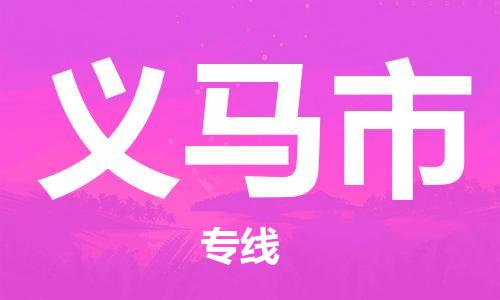 义马市

专线